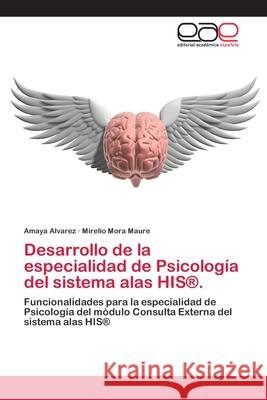 eae
editorial académica española

Amaya Alvarez · Mirelio Mora Maure

Desarrollo de la especialidad de Psicología del sistema alas HIS®.

Funcionalidades para la especialidad de Psicología del módulo Consulta Externa del sistema alas HIS®

Kraina Książek